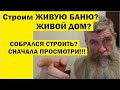 Строим ЖИВУЮ БАНЮ?
ЖИВОЙ ДОМ?

СОБРАЛСЯ СТРОИТЬ?
СНАЧАЛА ПРОСМОТРИ!!!